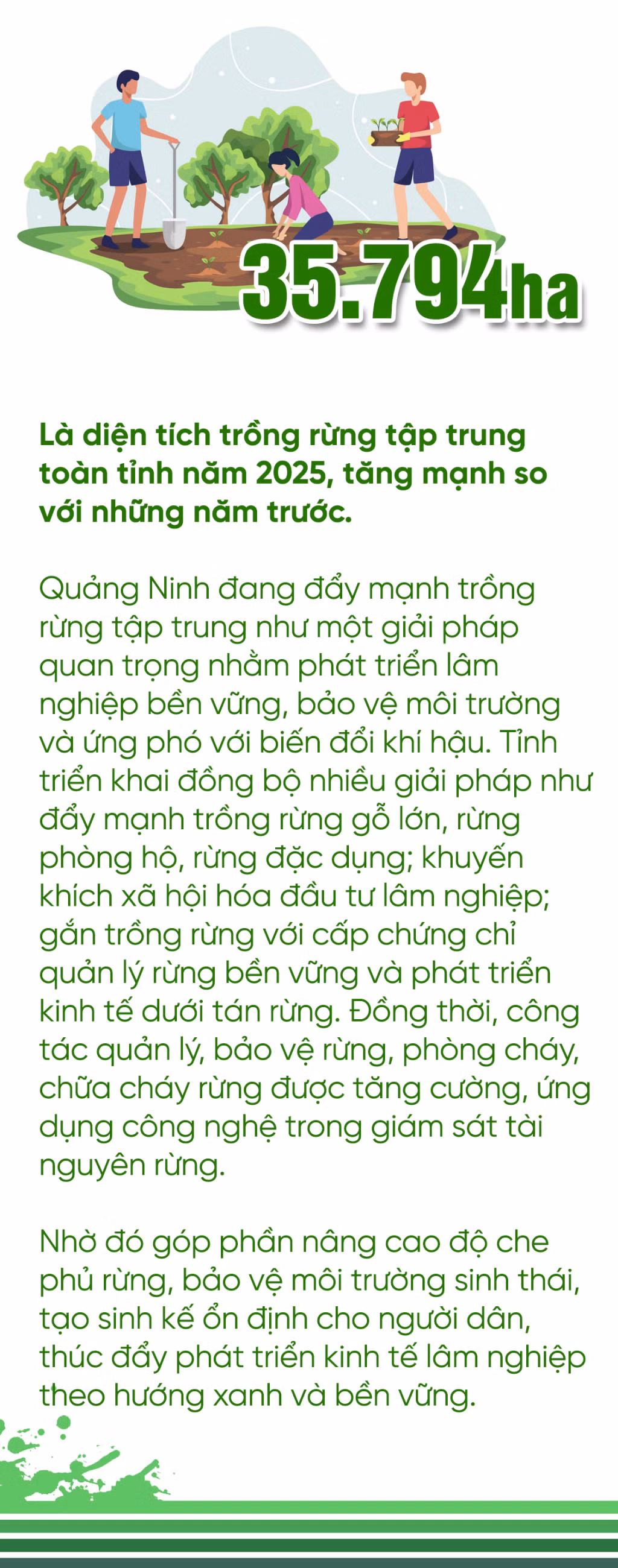 35.794ha

Là diện tích trồng rừng tập trung toàn tỉnh năm 2025, tăng mạnh so với những năm trước.

Quảng Ninh đang đẩy mạnh trồng rừng tập trung như một giải pháp quan trọng nhằm phát triển lâm nghiệp bền vững, bảo vệ môi trường và ứng phó với biến đổi khí hậu. Tỉnh triển khai đồng bộ nhiều giải pháp như đẩy mạnh trồng rừng gỗ lớn, rừng phòng hộ, rừng đặc dụng; khuyến khích xã hội hóa đầu tư lâm nghiệp; gắn trồng rừng với cấp chứng chỉ quản lý rừng bền vững và phát triển kinh tế dưới tán rừng. Đồng thời, công tác quản lý, bảo vệ rừng, phòng cháy, chữa cháy rừng được tăng cường, ứng dụng công nghệ trong giám sát tài nguyên rừng.

Nhờ đó góp phần nâng cao độ che phủ rừng, bảo vệ môi trường sinh thái, tạo sinh kế ổn định cho người dân, thúc đẩy phát triển kinh tế lâm nghiệp theo hướng xanh và bền vững.